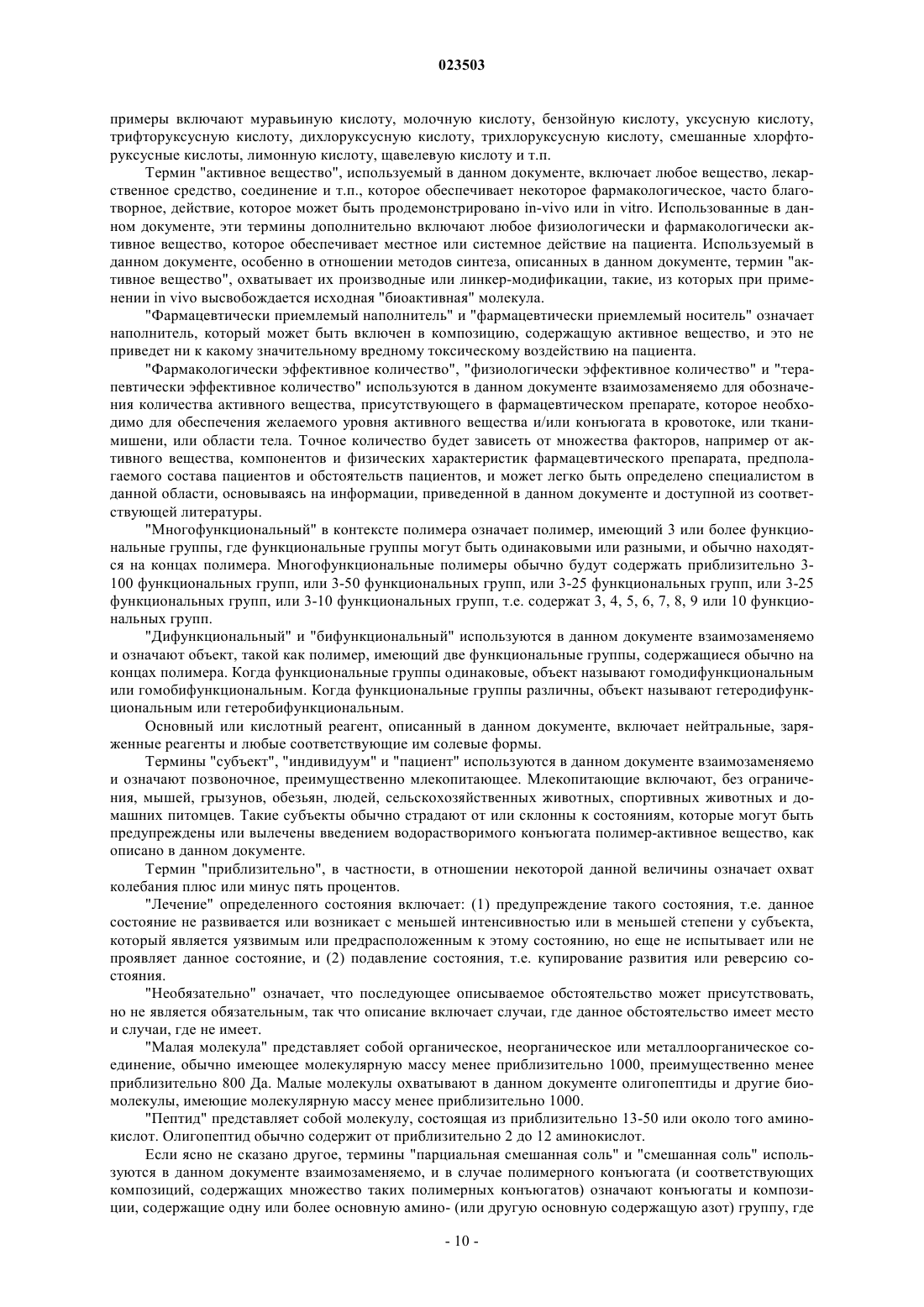 023503

примеры включают муравьиную кислоту, молочную кислоту, бензойную кислоту, уксусную кислоту, трифторуксусную кислоту, дихлоруксусную кислоту, трихлоруксусную кислоту, смешанные хлорфторуксусные кислоты, лимонную кислоту, щавелевую кислоту и т.п.

Термин "активное вещество", используемый в данном документе, включает любое вещество, лекарственное средство, соединение и т.п., которое обеспечивает некоторое фармакологическое, часто благотворное, действие, которое может быть продемонстрировано in-vivo или in vitro. Использованные в данном документе, эти термины дополнительно включают любое физиологически и фармакологически активное вещество, которое обеспечивает местное или системное действие на пациента. Используемый в данном документе, особенно в отношении методов синтеза, описанных в данном документе, термин "активное вещество", охватывает их производные или линкер-модификации, такие, из которых при применении in vivo высвобождается исходная "биоактивная" молекула.

"Фармацевтически приемлемый наполнитель" и "фармацевтически приемлемый носитель" означает наполнитель, который может быть включен в композицию, содержащую активное вещество, и это не приведет ни к какому значительному вредному токсическому воздействию на пациента.

"Фармакологически эффективное количество", "физиологически эффективное количество" и "терапевтически эффективное количество" используются в данном документе взаимозаменяемо для обозначения количества активного вещества, присутствующего в фармацевтическом препарате, которое необходимо для обеспечения желаемого уровня активного вещества и/или конъюгата в кровотоке, или тканимишени, или области тела. Точное количество будет зависеть от множества факторов, например от активного вещества, компонентов и физических характеристик фармацевтического препарата, предполагаемого состава пациентов и обстоятельств пациентов, и может легко быть определено специалистом в данной области, основываясь на информации, приведенной в данном документе и доступной из соответствующей литературы.

"Многофункциональный" в контексте полимера означает полимер, имеющий 3 или более функциональные группы, где функциональные группы могут быть одинаковыми или разными, и обычно находятся на концах полимера. Многофункциональные полимеры обычно будут содержать приблизительно 3-100 функциональных групп, или 3-50 функциональных групп, или 3-25 функциональных групп, или 3-25 функциональных групп, или 3-10 функциональных групп, т.е. содержат 3, 4, 5, 6, 7, 8, 9 или 10 функциональных групп.

"Дифункциональный" и "бифункциональный" используются в данном документе взаимозаменяемо и означают объект, такой как полимер, имеющий две функциональные группы, содержащиеся обычно на концах полимера. Когда функциональные группы одинаковые, объект называют гомодифункциональным или гомобифункциональным. Когда функциональные группы различны, объект называют гетеродифункциональным или гетеробифункциональным.

Основный или кислотный реагент, описанный в данном документе, включает нейтральные, заряженные реагенты и любые соответствующие им солевые формы.

Термины "субъект", "индивидуум" и "пациент" используются в данном документе взаимозаменяемо и означают позвоночное, преимущественно млекопитающее. Млекопитающие включают, без ограничения, мышей, грызунов, обезьян, людей, сельскохозяйственных животных, спортивных животных и домашних питомцев. Такие субъекты обычно страдают от или склонны к состояниям, которые могут быть предупреждены или вылечены введением водорастворимого конъюгата полимер-активное вещество, как описано в данном документе.

Термин "приблизительно", в частности, в отношении некоторой данной величины означает охват колебания плюс или минус пять процентов.

"Лечение" определенного состояния включает: (1) предупреждение такого состояния, т.е. данное состояние не развивается или возникает с меньшей интенсивностью или в меньшей степени у субъекта, который является уязвимым или предрасположенным к этому состоянию, но еще не испытывает или не проявляет данное состояние, и (2) подавление состояния, т.е. купирование развития или реверсию состояния.

"Необязательно" означает, что последующее описываемое обстоятельство может присутствовать, но не является обязательным, так что описание включает случаи, где данное обстоятельство имеет место и случаи, где не имеет.

"Малая молекула" представляет собой органическое, неорганическое или металлоорганическое соединение, обычно имеющее молекулярную массу менее приблизительно 1000, преимущественно менее приблизительно 800 Да. Малые молекулы охватывают в данном документе олигопептиды и другие биомолекулы, имеющие молекулярную массу менее приблизительно 1000.

"Пептид" представляет собой молекулу, состоящая из приблизительно 13-50 или около того аминокислот. Олигопептид обычно содержит от приблизительно 2 до 12 аминокислот.

Если ясно не сказано другое, термины "парциальная смешанная соль" и "смешанная соль" используются в данном документе взаимозаменяемо, и в случае полимерного конъюгата (и соответствующих композиций, содержащих множество таких полимерных конъюгатов) означают конъюгаты и композиции, содержащие одну или более основную амино- (или другую основную содержащую азот) группу, где

- 10 -